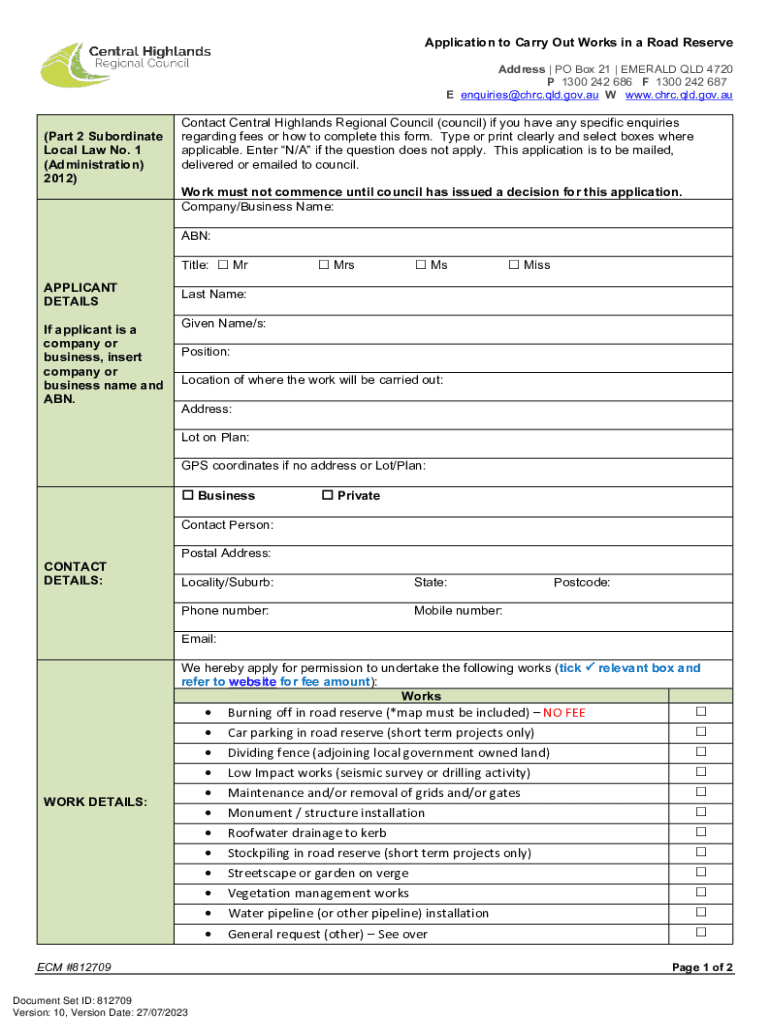 Central Highlands
Regional Council

Application to Carry Out Works in a Road Reserve

Address | PO Box 21 | EMERALD QLD 4720
P 1300 242 686 F 1300 242 687
E enquiries@chrc.qld.gov.au W www.chrc.qld.gov.au

(Part 2 Subordinate Local Law No. 1 (Administration) 2012)

Contact Central Highlands Regional Council (council) if you have any specific enquiries regarding fees or how to complete this form. Type or print clearly and select boxes where applicable. Enter "N/A" if the question does not apply. This application is to be mailed, delivered or emailed to council.

Work must not commence until council has issued a decision for this application.

APPLICANT DETAILS

If applicant is a company or business, insert company or business name and ABN.

Company/Business Name:

ABN:

Title: ☐ Mr ☐ Mrs ☐ Ms ☐ Miss

Last Name:

Given Name/s:

Position:

Location of where the work will be carried out:

Address:

Lot on Plan:

GPS coordinates if no address or Lot/Plan:

CONTACT DETAILS:

☐ Business ☐ Private

Contact Person:

Postal Address:

Locality/Suburb: State: Postcode:

Phone number: Mobile number:

Email:

WORK DETAILS:

We hereby apply for permission to undertake the following works (tick ✓ relevant box and refer to website for fee amount):

| Works | |
|---|---|
| • Burning off in road reserve (*map must be included) – NO FEE | ☐ |
| • Car parking in road reserve (short term projects only) | ☐ |
| • Dividing fence (adjoining local government owned land) | ☐ |
| • Low Impact works (seismic survey or drilling activity) | ☐ |
| • Maintenance and/or removal of grids and/or gates | ☐ |
| • Monument / structure installation | ☐ |
| • Roofwater drainage to kerb | ☐ |
| • Stockpiling in road reserve (short term projects only) | ☐ |
| • Streetscape or garden on verge | ☐ |
| • Vegetation management works | ☐ |
| • Water pipeline (or other pipeline) installation | ☐ |
| • General request (other) – See over | ☐ |

ECM #812709

Page 1 of 2

Document Set ID: 812709
Version: 10, Version Date: 27/07/2023